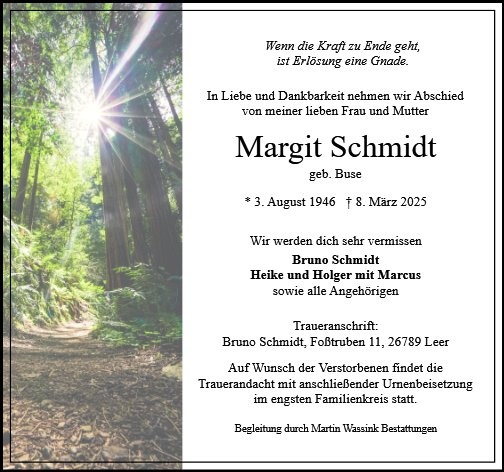 Wenn die Kraft zu Ende geht,
ist Erlösung eine Gnade.

In Liebe und Dankbarkeit nehmen wir Abschied
von meiner lieben Frau und Mutter

Margit Schmidt

geb. Buse

* 3. August 1946 † 8. März 2025

Wir werden dich sehr vermissen

Bruno Schmidt
Heike und Holger mit Marcus
sowie alle Angehörigen

Traueranschrift:
Bruno Schmidt, Foßtruben 11, 26789 Leer

Auf Wunsch der Verstorbenen findet die Trauerandacht mit anschließender Urnenbeisetzung im engsten Familienkreis statt.

Begleitung durch Martin Wassink Bestattungen